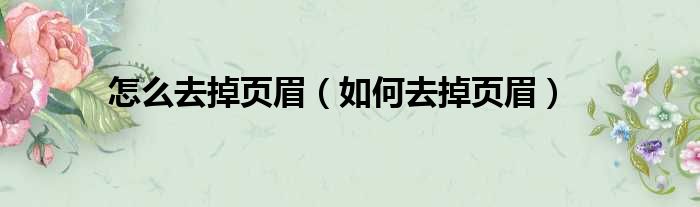 怎么去掉页眉（如何去掉页眉）